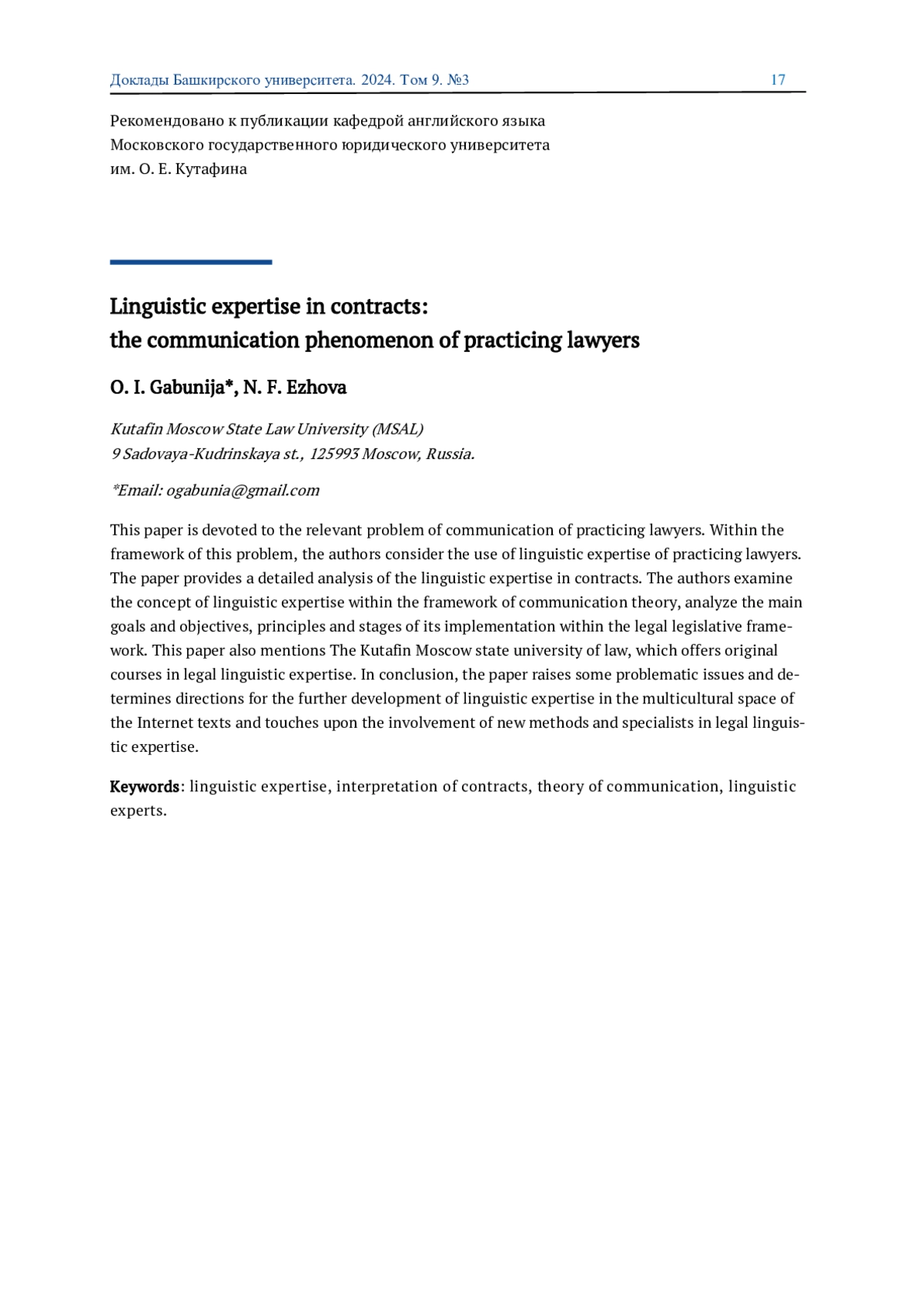 Доклады Башкирского университета. 2024. Том 9. №3 17

Рекомендовано к публикации кафедрой английского языка
Московского государственного юридического университета
им. О. Е. Кутафина

Linguistic expertise in contracts:
the communication phenomenon of practicing lawyers

O. I. Gabunija*, N. F. Ezhova

Kutafin Moscow State Law University (MSAL)
9 Sadovaya-Kudrinskaya st., 125993 Moscow, Russia.

*Email: ogabunia@gmail.com

This paper is devoted to the relevant problem of communication of practicing lawyers. Within the framework of this problem, the authors consider the use of linguistic expertise of practicing lawyers. The paper provides a detailed analysis of the linguistic expertise in contracts. The authors examine the concept of linguistic expertise within the framework of communication theory, analyze the main goals and objectives, principles and stages of its implementation within the legal legislative framework. This paper also mentions The Kutafin Moscow state university of law, which offers original courses in legal linguistic expertise. In conclusion, the paper raises some problematic issues and determines directions for the further development of linguistic expertise in the multicultural space of the Internet texts and touches upon the involvement of new methods and specialists in legal linguistic expertise.

Keywords: linguistic expertise, interpretation of contracts, theory of communication, linguistic experts.